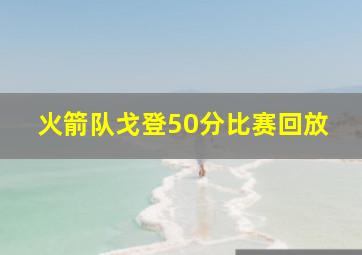 火箭队戈登50分比赛回放